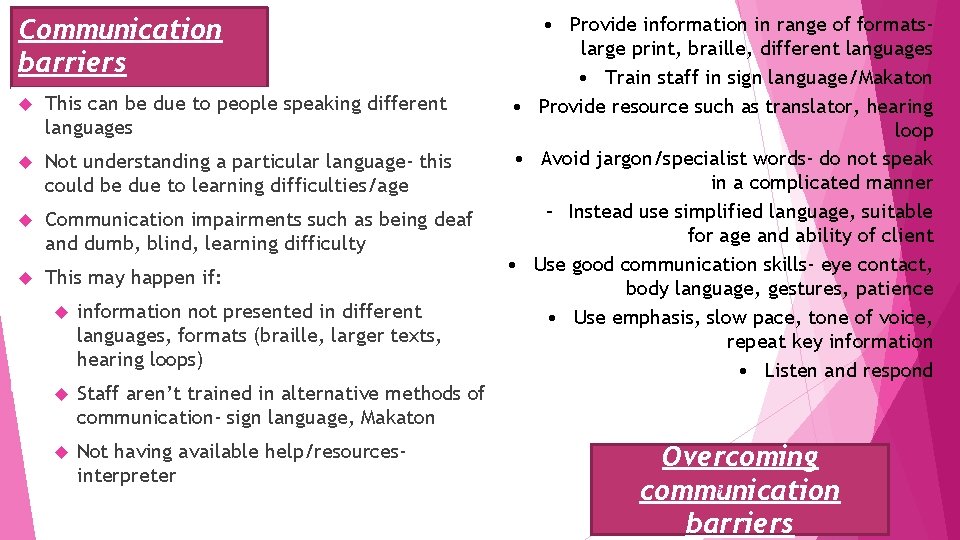 Communication barriers

This can be due to people speaking different languages

Not understanding a particular language- this could be due to learning difficulties/age

Communication impairments such as being deaf and dumb, blind, learning difficulty

This may happen if:

information not presented in different languages, formats (braille, larger texts, hearing loops)

Staff aren't trained in alternative methods of communication- sign language, Makaton

Not having available help/resources- interpreter

• Provide information in range of formats- large print, braille, different languages

• Train staff in sign language/Makaton

• Provide resource such as translator, hearing loop

• Avoid jargon/specialist words- do not speak in a complicated manner

– Instead use simplified language, suitable for age and ability of client

• Use good communication skills- eye contact, body language, gestures, patience

• Use emphasis, slow pace, tone of voice, repeat key information

• Listen and respond

Overcoming communication barriers